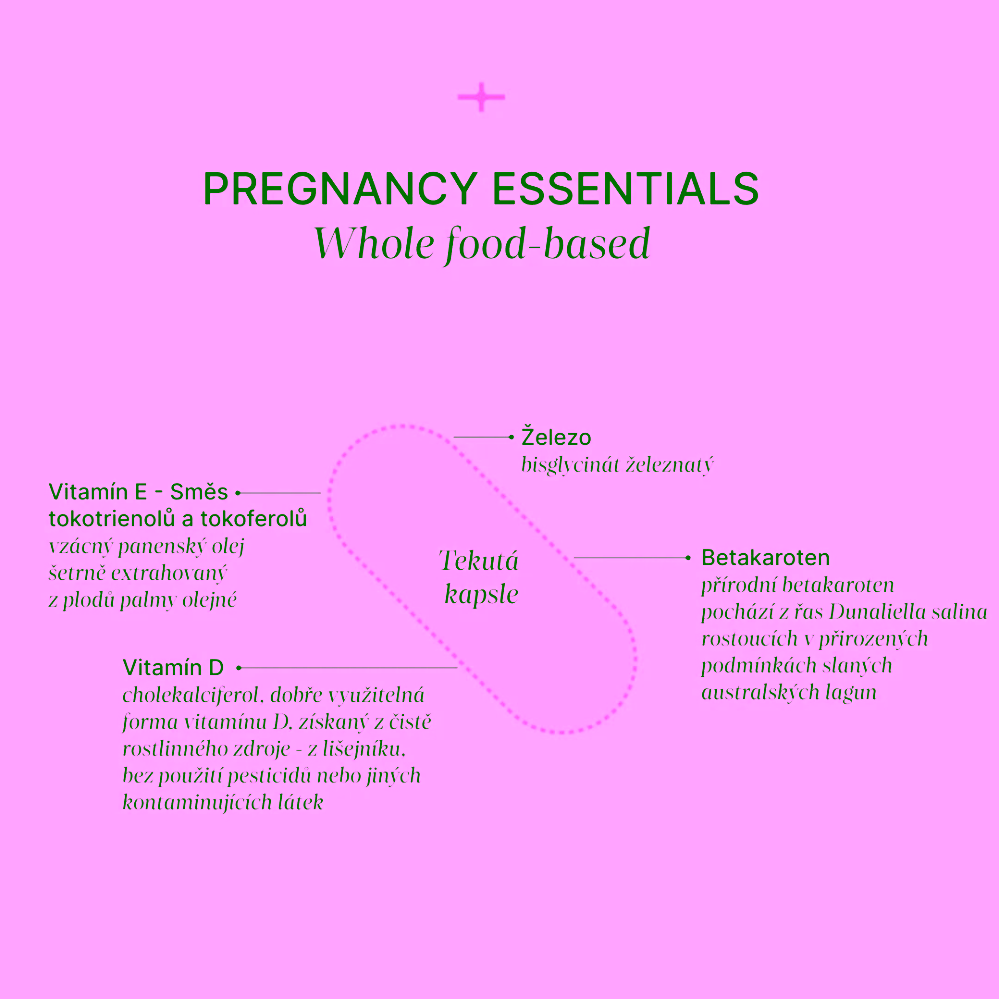 PREGNANCY ESSENTIALS
Whole food-based

Železo
bisglycinát železnatý

Vitamín E - Směs tokotrienolů a tokoferolů
vzácný panenský olej šetrně extrahovaný z plodů palmy olejné

Tekutá kapsle

Betakaroten
přírodní betakaroten pochází z řas Dunaliella salina rostoucích v přirozených podmínkách slaných australských lagun

Vitamín D
cholekalciferol, dobře využitelná forma vitamínu D, získaný z čistě rostlinného zdroje - z lišejníku, bez použití pesticidů nebo jiných kontaminujících látek